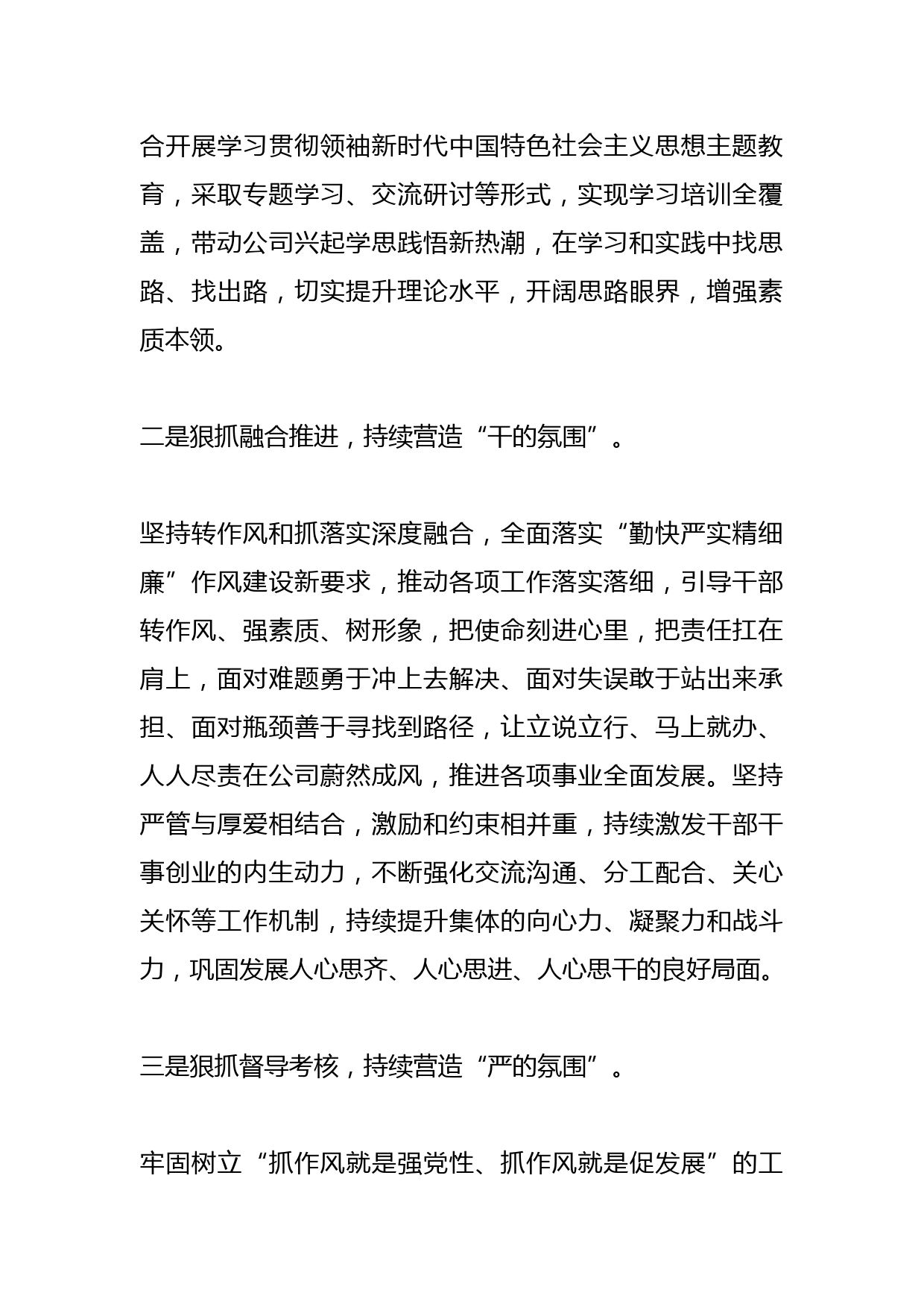 合开展学习贯彻领袖新时代中国特色社会主义思想主题教育，采取专题学习、交流研讨等形式，实现学习培训全覆盖，带动公司兴起学思践悟新热潮，在学习和实践中找思路、找出路，切实提升理论水平，开阔思路眼界，增强素质本领。

二是狠抓融合推进，持续营造“干的氛围”。

坚持转作风和抓落实深度融合，全面落实“勤快严实精细廉”作风建设新要求，推动各项工作落实落细，引导干部转作风、强素质、树形象，把使命刻进心里，把责任扛在肩上，面对难题勇于冲上去解决、面对失误敢于站出来承担、面对瓶颈善于寻找到路径，让立说立行、马上就办、人人尽责在公司蔚然成风，推进各项事业全面发展。坚持严管与厚爱相结合，激励和约束相并重，持续激发干部干事创业的内生动力，不断强化交流沟通、分工配合、关心关怀等工作机制，持续提升集体的向心力、凝聚力和战斗力，巩固发展人心思齐、人心思进、人心思干的良好局面。

三是狠抓督导考核，持续营造“严的氛围”。

牢固树立“抓作风就是强党性、抓作风就是促发展”的工